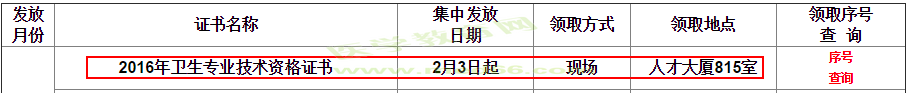 | 发放月份 | 证书名称 | 集中发放日期 | 领取方式 | 领取地点 | 领取序号查 询 |
|---|---|---|---|---|---|
| | 2016年卫生专业技术资格证书 | 2月3日起 | 现场 | 人才大厦815室 | 序号查询 |